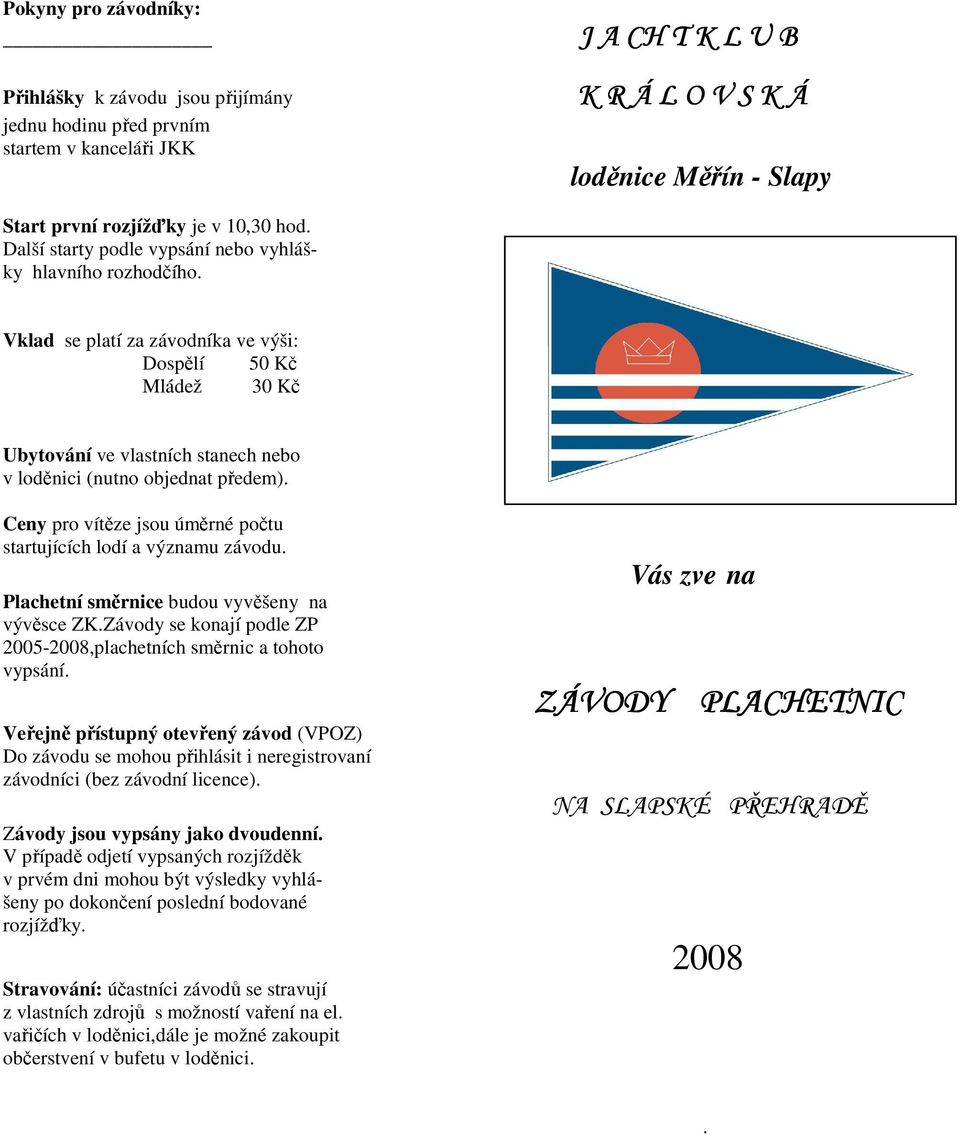 Pokyny pro závodníky:

Přihlášky k závodu jsou přijímány jednu hodinu před prvním startem v kanceláři JKK

Start první rozjížďky je v 10,30 hod. Další starty podle vypsání nebo vyhlášky hlavního rozhodčího.

Vklad se platí za závodníka ve výši:
Dospělí 50 Kč
Mládež 30 Kč

Ubytování ve vlastních stanech nebo v loděnici (nutno objednat předem).

Ceny pro vítěze jsou úměrné počtu startujících lodí a významu závodu.

Plachetní směrnice budou vyvěšeny na vývěsce ZK.Závody se konají podle ZP 2005-2008,plachetních směrnic a tohoto vypsání.

Veřejně přístupný otevřený závod (VPOZ) Do závodu se mohou přihlásit i neregistrovaní závodníci (bez závodní licence).

Závody jsou vypsány jako dvoudenní. V případě odjetí vypsaných rozjížděk v prvém dni mohou být výsledky vyhlášeny po dokončení poslední bodované rozjížďky.

Stravování: účastníci závodů se stravují z vlastních zdrojů s možností vaření na el. vařičích v loděnici,dále je možné zakoupit občerstvení v bufetu v loděnici.

J A CH T K L U B
K R Á L O V S K Á
loděnice Měřín - Slapy

Vás zve na

ZÁVODY PLACHETNIC

NA SLAPSKÉ PŘEHRADĚ

2008

.